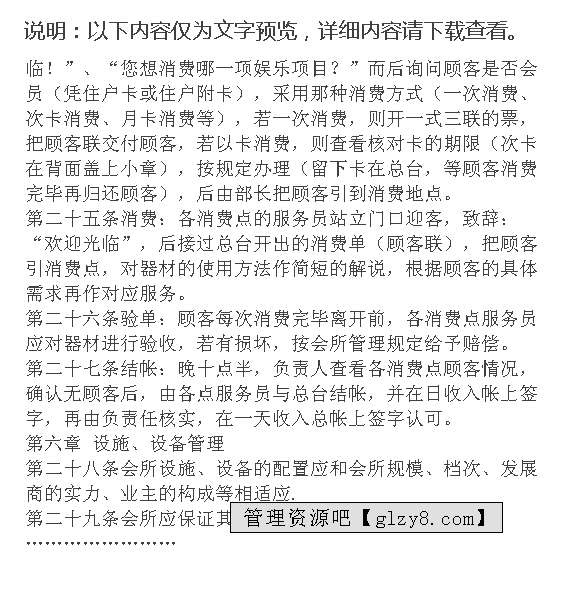 说明：以下内容仅为文字预览，详细内容请下载查看。

临！”、“您想消费哪一项娱乐项目？”而后询问顾客是否会员（凭住户卡或住户附卡），采用那种消费方式（一次消费、次卡消费、月卡消费等），若一次消费，则开一式三联的票，把顾客联交付顾客，若以卡消费，则查看核对卡的期限（次卡在背面盖上小章），按规定办理（留下卡在总台，等顾客消费完毕再归还顾客），后由部长把顾客引到消费地点。
第二十五条消费：各消费点的服务员站立门口迎客，致辞：“欢迎光临”，后接过总台开出的消费单（顾客联），把顾客引消费点，对器材的使用方法作简短的解说，根据顾客的具体需求再作对应服务。
第二十六条验单：顾客每次消费完毕离开前，各消费点服务员应对器材进行验收，若有损坏，按会所管理规定给予赔偿。
第二十七条结帐：晚十点半，负责人查看各消费点顾客情况，确认无顾客后，由各点服务员与总台结帐，并在日收入帐上签字，再由负责任核实，在一天收入总帐上签字认可。
第六章 设施、设备管理
第二十八条会所设施、设备的配置应和会所规模、档次、发展商的实力、业主的构成等相适应.
第二十九条会所应保证其 管理资源吧【glzy8.com】
……………………